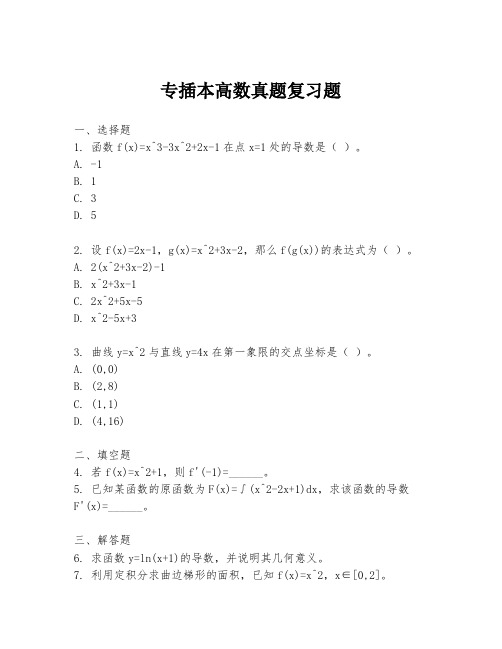 专插本高数真题复习题

一、选择题
1. 函数 f(x)=x^3-3x^2+2x-1 在点 x=1 处的导数是（ ）。
A. -1
B. 1
C. 3
D. 5

2. 设 f(x)=2x-1，g(x)=x^2+3x-2，那么 f(g(x))的表达式为（ ）。
A. 2(x^2+3x-2)-1
B. x^2+3x-1
C. 2x^2+5x-5
D. x^2-5x+3

3. 曲线 y=x^2 与直线 y=4x 在第一象限的交点坐标是（ ）。
A. (0,0)
B. (2,8)
C. (1,1)
D. (4,16)

二、填空题
4. 若 f(x)=x^2+1，则 f'(-1)=______。
5. 已知某函数的原函数为 F(x)=∫(x^2-2x+1)dx，求该函数的导数 F'(x)=______。

三、解答题
6. 求函数 y=ln(x+1)的导数，并说明其几何意义。
7. 利用定积分求曲边梯形的面积，已知 f(x)=x^2，x∈[0,2]。